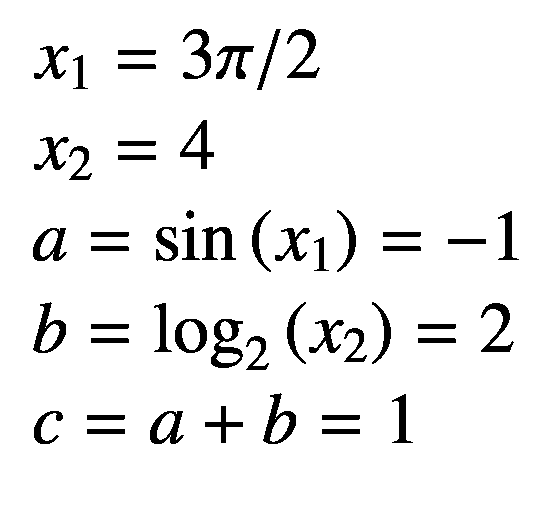 $x_1 = 3\pi/2$

$x_2 = 4$

$a = \sin(x_1) = -1$

$b = \log_2(x_2) = 2$

$c = a + b = 1$